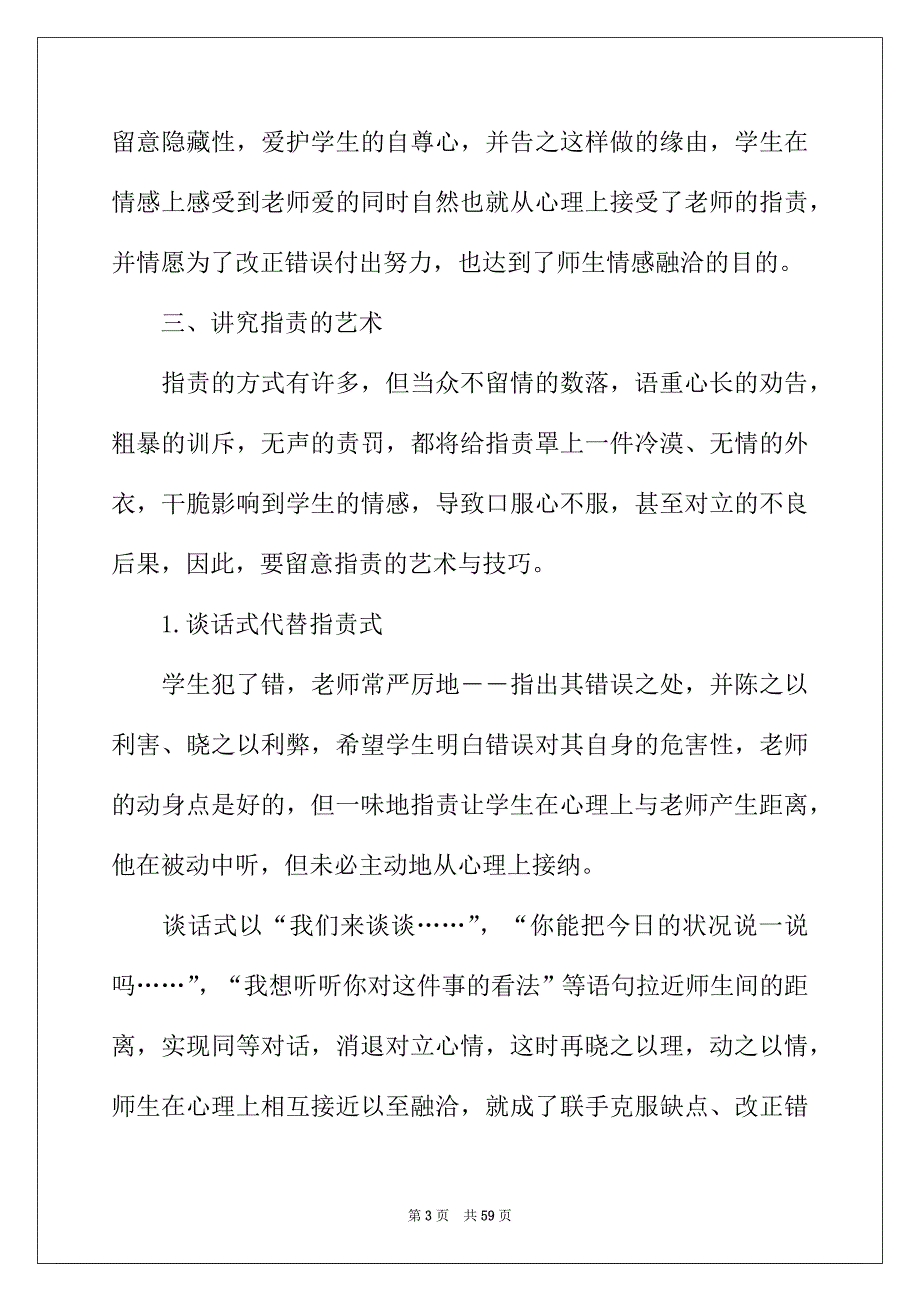 留意隐藏性，爱护学生的自尊心，并告之这样做的缘由，学生在情感上感受到老师爱的同时自然也就从心理上接受了老师的指责，并情愿为了改正错误付出努力，也达到了师生情感融洽的目的。

三、讲究指责的艺术

指责的方式有许多，但当众不留情的数落，语重心长的劝告，粗暴的训斥，无声的责罚，都将给指责罩上一件冷漠、无情的外衣，干脆影响到学生的情感，导致口服心不服，甚至对立的不良后果，因此，要留意指责的艺术与技巧。

1.谈话式代替指责式

学生犯了错，老师常严厉地——指出其错误之处，并陈之以利害、晓之以利弊，希望学生明白错误对其自身的危害性，老师的动身点是好的，但一味地指责让学生在心理上与老师产生距离，他在被动中听，但未必主动地从心理上接纳。

谈话式以“我们来谈谈……”，“你能把今日的状况说一说吗……”，“我想听听你对这件事的看法”等语句拉近师生间的距离，实现同等对话，消退对立心情，这时再晓之以理，动之以情，师生在心理上相互接近以至融洽，就成了联手克服缺点、改正错

第 3 页 共 59 页